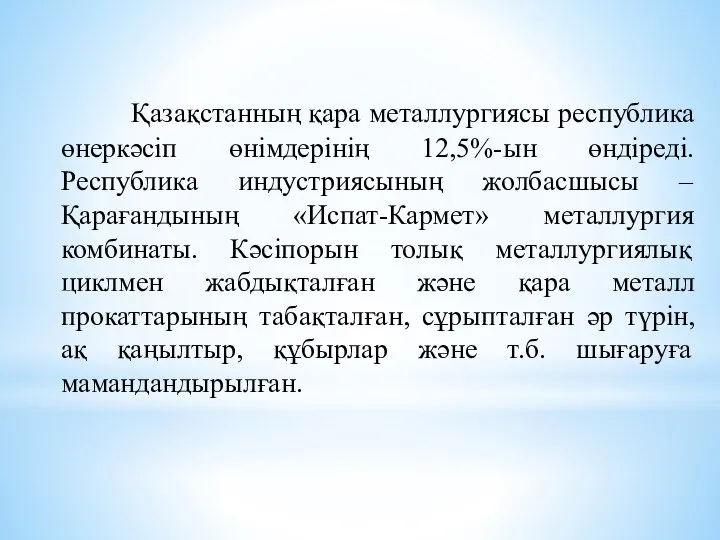 Қазақстанның қара металлургиясы республика өнеркәсіп өнімдерінің 12,5%-ын өндіреді. Республика индустриясының жолбасшысы – Қарағандының «Испат-Кармет» металлургия комбинаты. Кәсіпорын толық металлургиялық циклмен жабдықталған және қара металл прокаттарының табақталған, сұрыпталған әр түрін, ақ қаңылтыр, құбырлар және т.б. шығаруға мамандандырылған.